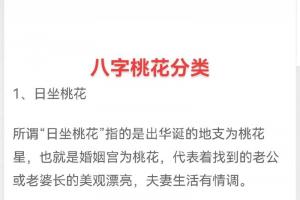 八字桃花分类

1、日坐桃花

所谓“日坐桃花”指的是出华诞的地支为桃花星，也就是婚姻宫为桃花，代表着找到的老公或老婆长的美观漂亮，夫妻生活有情调。